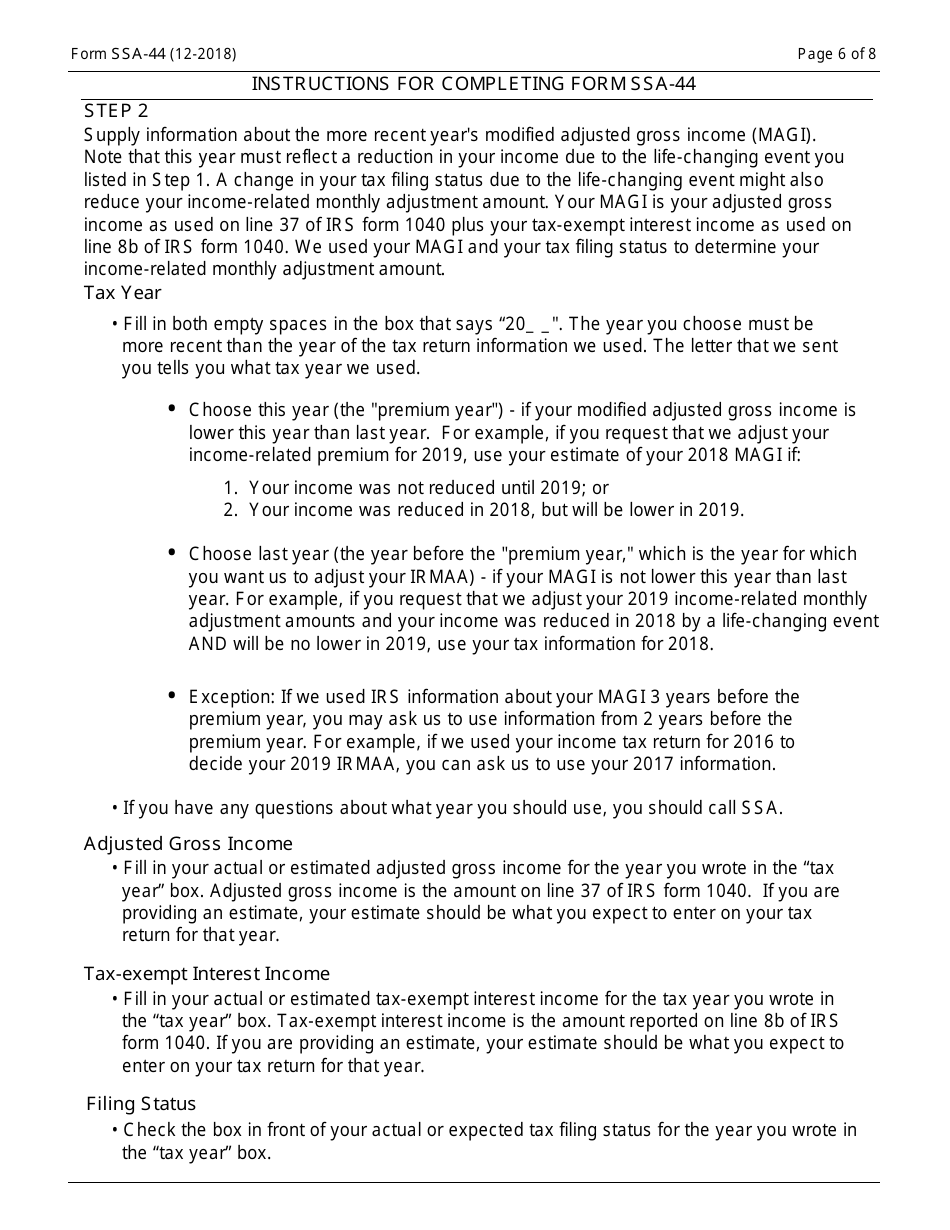 Form SSA-44 (12-2018)

Page 6 of 8

INSTRUCTIONS FOR COMPLETING FORM SSA-44

STEP 2

Supply information about the more recent year's modified adjusted gross income (MAGI). Note that this year must reflect a reduction in your income due to the life-changing event you listed in Step 1. A change in your tax filing status due to the life-changing event might also reduce your income-related monthly adjustment amount. Your MAGI is your adjusted gross income as used on line 37 of IRS form 1040 plus your tax-exempt interest income as used on line 8b of IRS form 1040. We used your MAGI and your tax filing status to determine your income-related monthly adjustment amount.

Tax Year

• Fill in both empty spaces in the box that says “20_ _". The year you choose must be more recent than the year of the tax return information we used. The letter that we sent you tells you what tax year we used.

• Choose this year (the "premium year") - if your modified adjusted gross income is lower this year than last year. For example, if you request that we adjust your income-related premium for 2019, use your estimate of your 2018 MAGI if:

1. Your income was not reduced until 2019; or
2. Your income was reduced in 2018, but will be lower in 2019.

• Choose last year (the year before the "premium year," which is the year for which you want us to adjust your IRMAA) - if your MAGI is not lower this year than last year. For example, if you request that we adjust your 2019 income-related monthly adjustment amounts and your income was reduced in 2018 by a life-changing event AND will be no lower in 2019, use your tax information for 2018.

• Exception: If we used IRS information about your MAGI 3 years before the premium year, you may ask us to use information from 2 years before the premium year. For example, if we used your income tax return for 2016 to decide your 2019 IRMAA, you can ask us to use your 2017 information.

• If you have any questions about what year you should use, you should call SSA.

Adjusted Gross Income

• Fill in your actual or estimated adjusted gross income for the year you wrote in the “tax year” box. Adjusted gross income is the amount on line 37 of IRS form 1040. If you are providing an estimate, your estimate should be what you expect to enter on your tax return for that year.

Tax-exempt Interest Income

• Fill in your actual or estimated tax-exempt interest income for the tax year you wrote in the “tax year” box. Tax-exempt interest income is the amount reported on line 8b of IRS form 1040. If you are providing an estimate, your estimate should be what you expect to enter on your tax return for that year.

Filing Status

• Check the box in front of your actual or expected tax filing status for the year you wrote in the “tax year” box.